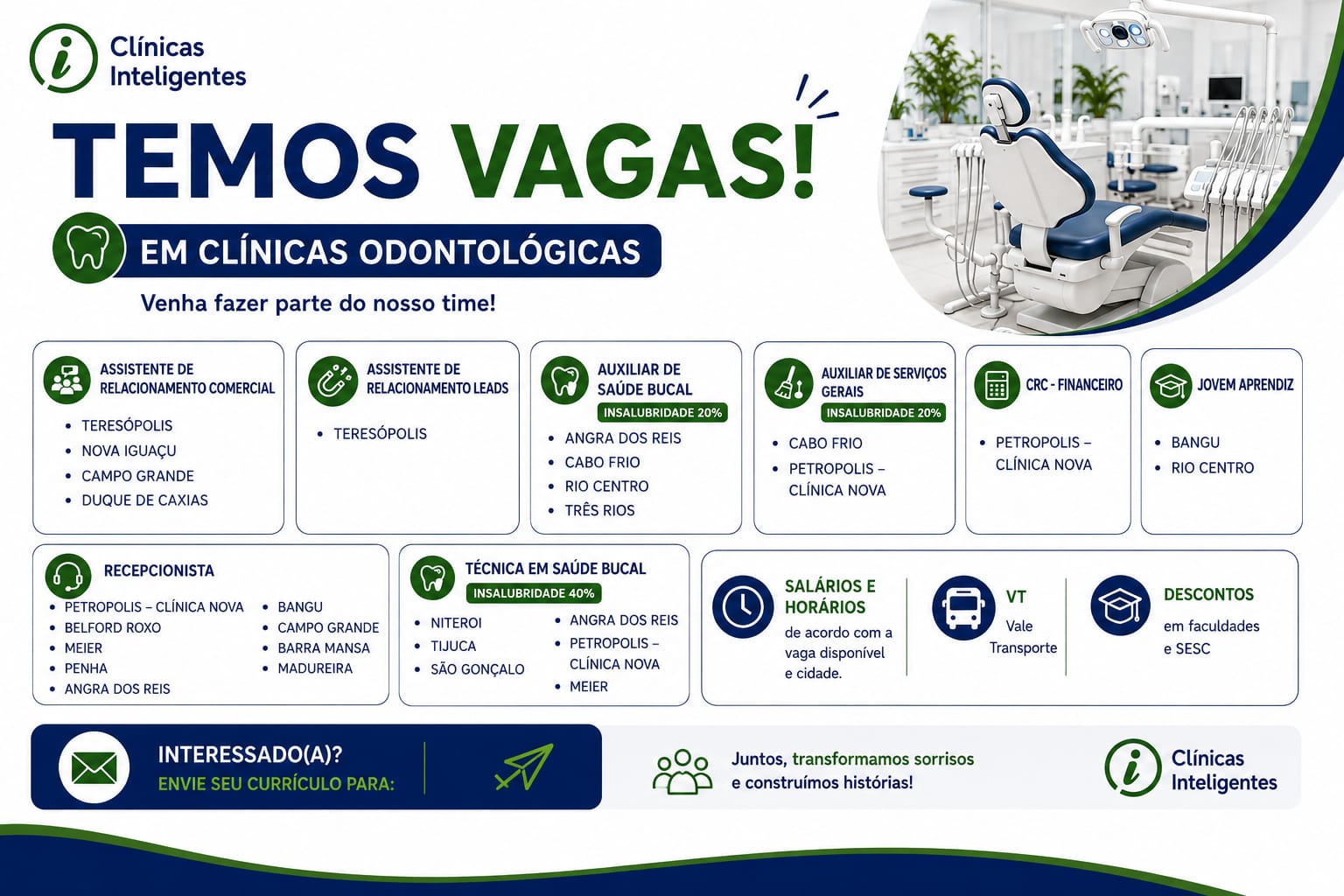 Clínicas Inteligentes

TEMOS VAGAS!

EM CLÍNICAS ODONTOLÓGICAS

Venha fazer parte do nosso time!

ASSISTENTE DE RELACIONAMENTO COMERCIAL

• TERESÓPOLIS
• NOVA IGUAÇU
• CAMPO GRANDE
• DUQUE DE CAXIAS

ASSISTENTE DE RELACIONAMENTO LEADS

• TERESÓPOLIS

AUXILIAR DE SAÚDE BUCAL
INSALUBRIDADE 20%

• ANGRA DOS REIS
• CABO FRIO
• RIO CENTRO
• TRÊS RIOS

AUXILIAR DE SERVIÇOS GERAIS
INSALUBRIDADE 20%

• CABO FRIO
• PETROPOLIS – CLÍNICA NOVA

CRC - FINANCEIRO

• PETROPOLIS – CLÍNICA NOVA

JOVEM APRENDIZ

• BANGU
• RIO CENTRO

RECEPCIONISTA

• PETROPOLIS – CLÍNICA NOVA
• BELFORD ROXO
• MEIER
• PENHA
• ANGRA DOS REIS
• BANGU
• CAMPO GRANDE
• BARRA MANSA
• MADUREIRA

TÉCNICA EM SAÚDE BUCAL
INSALUBRIDADE 40%

• NITEROI
• TIJUCA
• SÃO GONÇALO
• ANGRA DOS REIS
• PETROPOLIS – CLÍNICA NOVA
• MEIER

SALÁRIOS E HORÁRIOS
de acordo com a vaga disponível e cidade.

VT
Vale Transporte

DESCONTOS
em faculdades e SESC

INTERESSADO(A)?
ENVIE SEU CURRÍCULO PARA:

Juntos, transformamos sorrisos e construímos histórias!

Clínicas Inteligentes